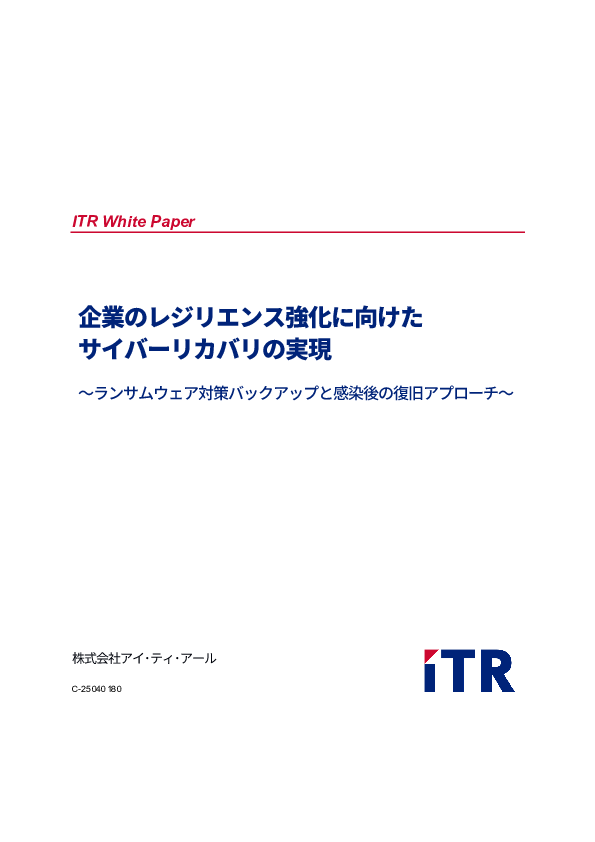 ITR White Paper

企業のレジリエンス強化に向けた
サイバーリカバリの実現

～ランサムウェア対策バックアップと感染後の復旧アプローチ～

株式会社アイ・ティ・アール

C-25040180

ITR